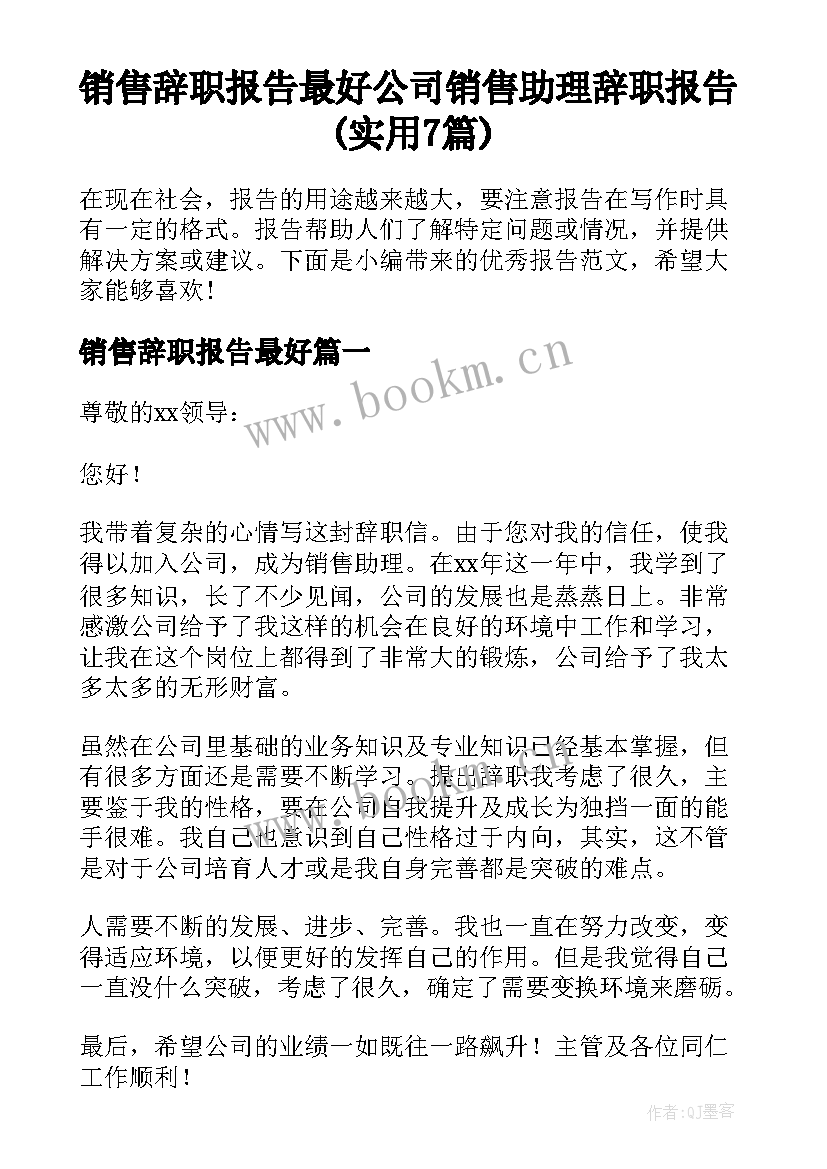 销售辞职报告最好公司销售助理辞职报告(实用7篇)

在现在社会，报告的用途越来越大，要注意报告在写作时具有一定的格式。报告帮助人们了解特定问题或情况，并提供解决方案或建议。下面是小编带来的优秀报告范文，希望大家能够喜欢！

销售辞职报告最好篇一

www.bookm.cn

尊敬的xx领导：

您好！

我带着复杂的心情写这封辞职信。由于您对我的信任，使我得以加入公司，成为销售助理。在xx年这一年中，我学到了很多知识，长了不少见闻，公司的发展也是蒸蒸日上。非常感激公司给予了我这样的机会在良好的环境中工作和学习，让我在这个岗位上都得到了非常大的锻炼，公司给予了我太多太多的无形财富。

虽然在公司里基础的业务知识及专业知识已经基本掌握，但有很多方面还是需要不断学习。提出辞职我考虑了很久，主要鉴于我的性格，要在公司自我提升及成长为独挡一面的能手很难。我自己也意识到自己性格过于内向，其实，这不管是对于公司培育人才或是我自身完善都是突破的难点。

人需要不断的发展、进步、完善。我也一直在努力改变，变得适应环境，以便更好的发挥自己的作用。但是我觉得自己一直没什么突破，考虑了很久，确定了需要变换环境来磨砺。

最后，希望公司的业绩一如既往一路飙升！主管及各位同仁工作顺利！

作者:QJ墨客